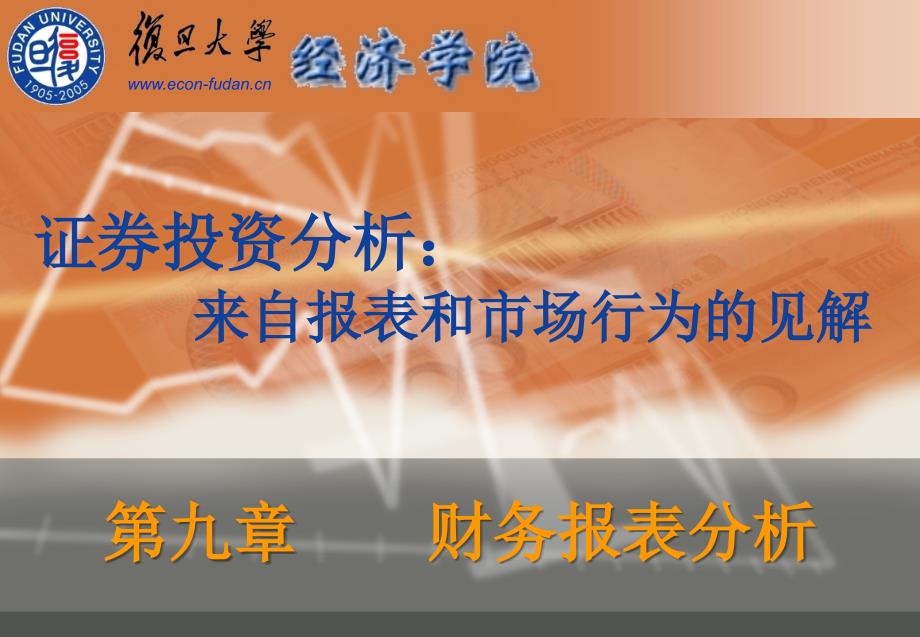 FUDAN UNIVERSITY
1905-2005
復旦大學
www.econ-fudan.cn
经济学院

证券投资分析：
来自报表和市场行为的见解

第九章　　财务报表分析